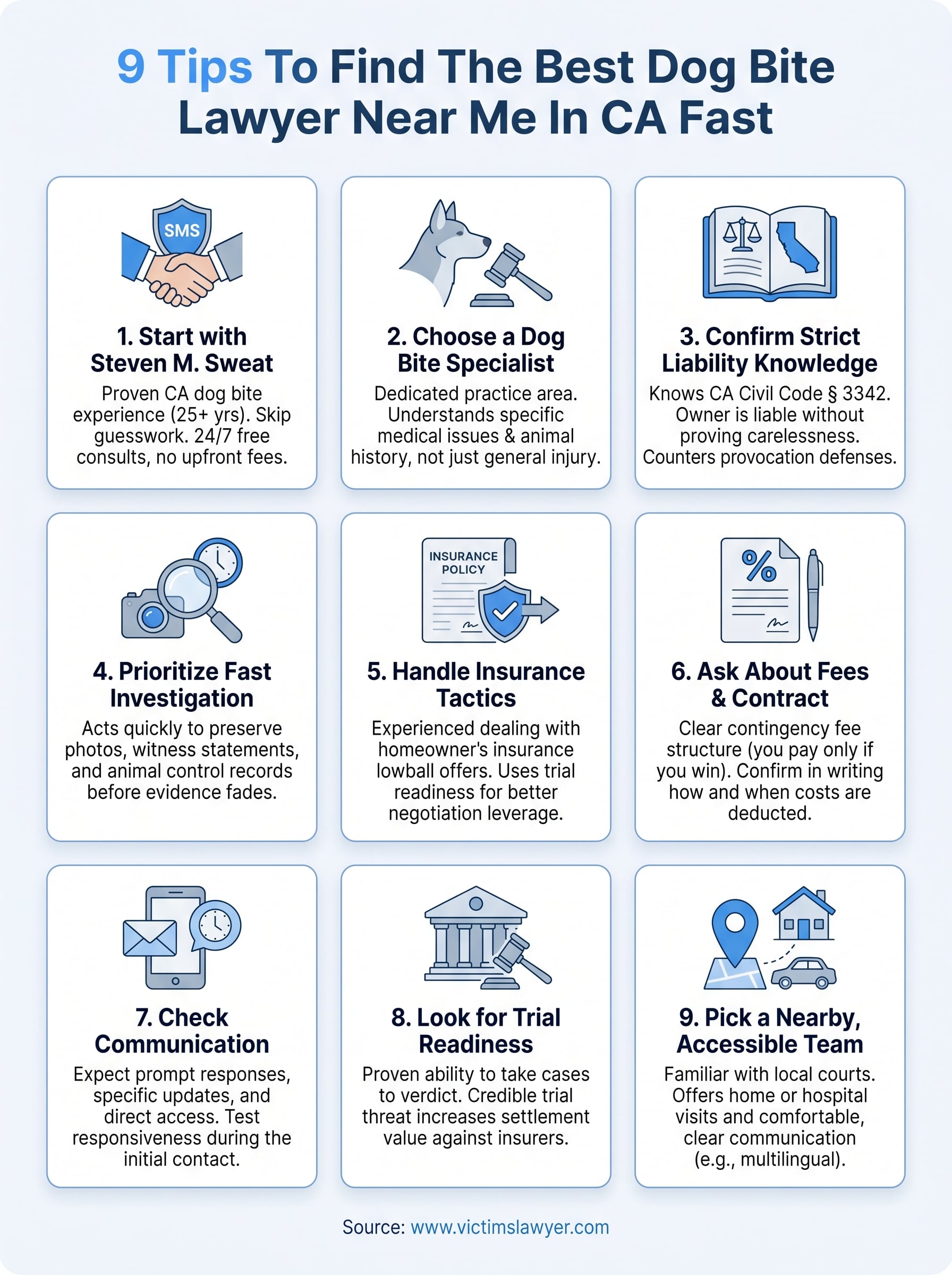 9 Tips To Find The Best Dog Bite Lawyer Near Me In CA Fast

SMS

1. Start with Steven M. Sweat

Proven CA dog bite experience (25+ yrs). Skip guesswork. 24/7 free consults, no upfront fees.

2. Choose a Dog Bite Specialist

Dedicated practice area. Understands specific medical issues & animal history, not just general injury.

3. Confirm Strict Liability Knowledge

Knows CA Civil Code § 3342. Owner is liable without proving carelessness. Counters provocation defenses.

4. Prioritize Fast Investigation

Acts quickly to preserve photos, witness statements, and animal control records before evidence fades.

INSURANCE POLICY

5. Handle Insurance Tactics

Experienced dealing with homeowner's insurance lowball offers. Uses trial readiness for better negotiation leverage.

%

6. Ask About Fees & Contract

Clear contingency fee structure (you pay only if you win). Confirm in writing how and when costs are deducted.

7. Check Communication

Expect prompt responses, specific updates, and direct access. Test responsiveness during the initial contact.

8. Look for Trial Readiness

Proven ability to take cases to verdict. Credible trial threat increases settlement value against insurers.

9. Pick a Nearby, Accessible Team

Familiar with local courts. Offers home or hospital visits and comfortable, clear communication (e.g., multilingual).

Source: www.victimslawyer.com